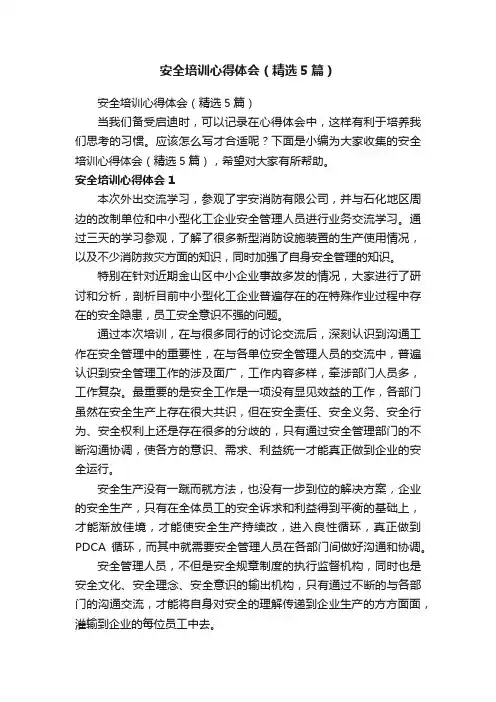 安全培训心得体会（精选5篇）

安全培训心得体会（精选5篇）

当我们备受启迪时，可以记录在心得体会中，这样有利于培养我们思考的习惯。应该怎么写才合适呢？下面是小编为大家收集的安全培训心得体会（精选5篇），希望对大家有所帮助。

安全培训心得体会1

本次外出交流学习，参观了宇安消防有限公司，并与石化地区周边的改制单位和中小型化工企业安全管理人员进行业务交流学习。通过三天的学习参观，了解了很多新型消防设施装置的生产使用情况，以及不少消防救灾方面的知识，同时加强了自身安全管理的知识。

特别在针对近期金山区中小企业事故多发的情况，大家进行了研讨和分析，剖析目前中小型化工企业普遍存在的在特殊作业过程中存在的安全隐患，员工安全意识不强的问题。

通过本次培训，在与很多同行的讨论交流后，深刻认识到沟通工作在安全管理中的重要性，在与各单位安全管理人员的交流中，普遍认识到安全管理工作的涉及面广，工作内容多样，牵涉部门人员多，工作复杂。最重要的是安全工作是一项没有显见效益的工作，各部门虽然在安全生产上存在很大共识，但在安全责任、安全义务、安全行为、安全权利上还是存在很多的分歧的，只有通过安全管理部门的不断沟通协调，使各方的意识、需求、利益统一才能真正做到企业的安全运行。

安全生产没有一蹴而就方法，也没有一步到位的解决方案，企业的安全生产，只有在全体员工的安全诉求和利益得到平衡的基础上，才能渐放佳境，才能使安全生产持续改，进入良性循环，真正做到PDCA 循环，而其中就需要安全管理人员在各部门间做好沟通和协调。

安全管理人员，不但是安全规章制度的执行监督机构，同时也是安全文化、安全理念、安全意识的输出机构，只有通过不断的与各部门的沟通交流，才能将自身对安全的理解传递到企业生产的方方面面，灌输到企业的每位员工中去。